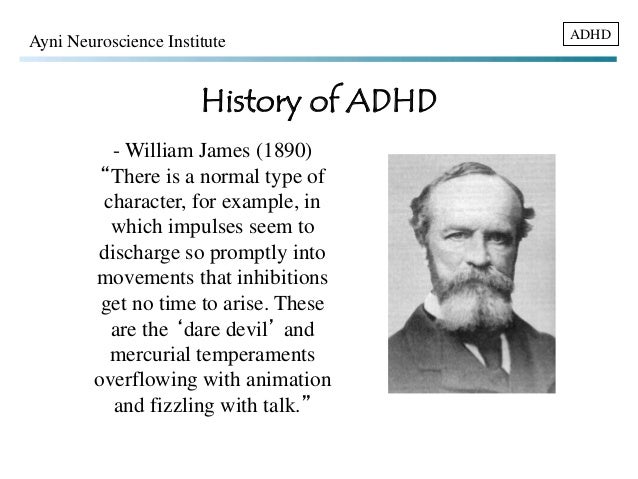 Ayni Neuroscience Institute

ADHD

History of ADHD

- William James (1890)
"There is a normal type of character, for example, in which impulses seem to discharge so promptly into movements that inhibitions get no time to arise. These are the 'dare devil' and mercurial temperaments overflowing with animation and fizzling with talk."